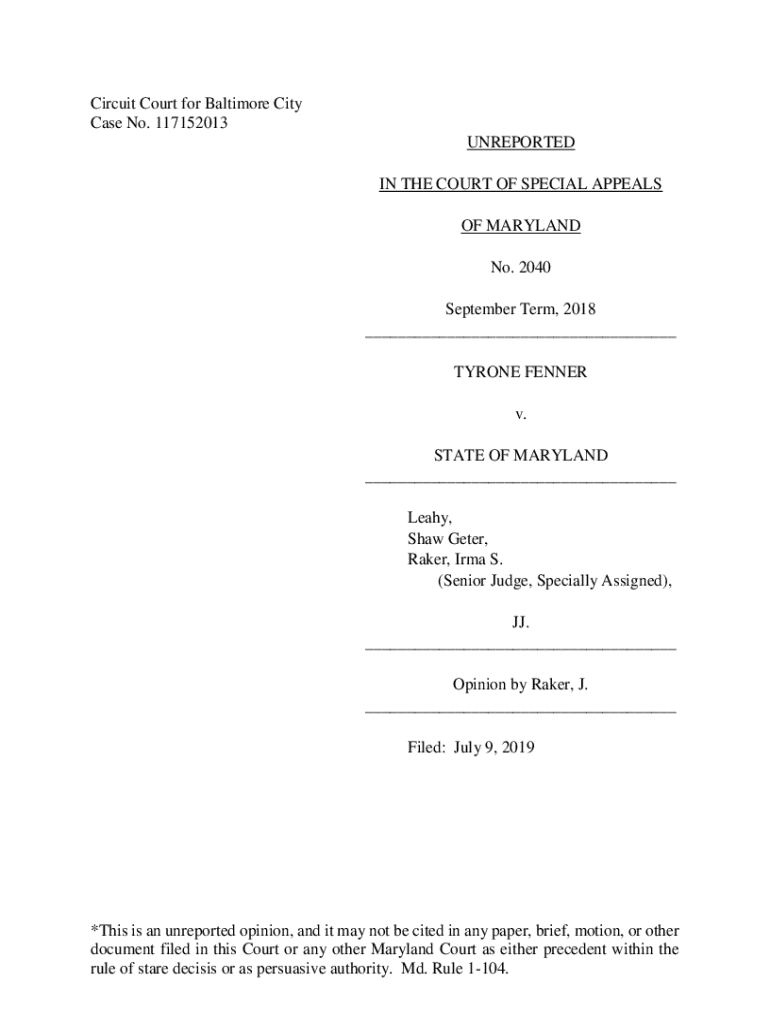 Circuit Court for Baltimore City
Case No. 117152013

UNREPORTED

IN THE COURT OF SPECIAL APPEALS

OF MARYLAND

No. 2040

September Term, 2018

TYRONE FENNER

v.

STATE OF MARYLAND

Leahy,
Shaw Geter,
Raker, Irma S.
(Senior Judge, Specially Assigned),

JJ.

Opinion by Raker, J.

Filed: July 9, 2019

*This is an unreported opinion, and it may not be cited in any paper, brief, motion, or other document filed in this Court or any other Maryland Court as either precedent within the rule of stare decisis or as persuasive authority. Md. Rule 1-104.